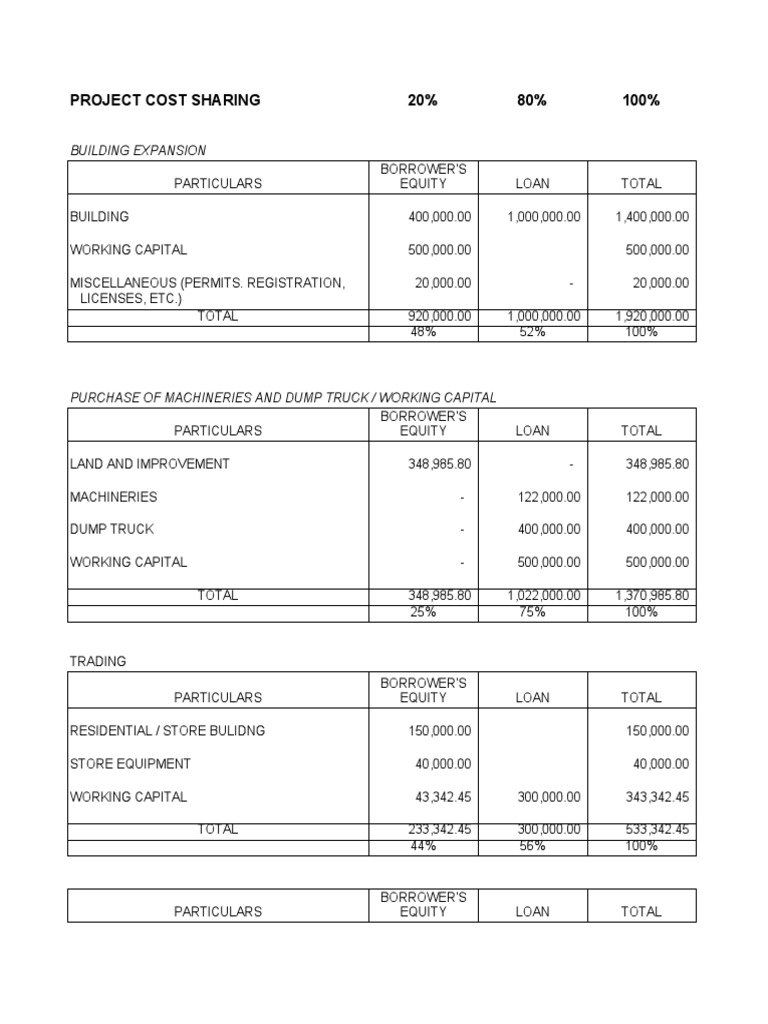 PROJECT COST SHARING 20% 80% 100%

BUILDING EXPANSION

| PARTICULARS | BORROWER'S EQUITY | LOAN | TOTAL |
|---|---|---|---|
| BUILDING | 400,000.00 | 1,000,000.00 | 1,400,000.00 |
| WORKING CAPITAL | 500,000.00 | | 500,000.00 |
| MISCELLANEOUS (PERMITS. REGISTRATION, LICENSES, ETC.) | 20,000.00 | - | 20,000.00 |
| TOTAL | 920,000.00 | 1,000,000.00 | 1,920,000.00 |
| | 48% | 52% | 100% |

PURCHASE OF MACHINERIES AND DUMP TRUCK / WORKING CAPITAL

| PARTICULARS | BORROWER'S EQUITY | LOAN | TOTAL |
|---|---|---|---|
| LAND AND IMPROVEMENT | 348,985.80 | - | 348,985.80 |
| MACHINERIES | - | 122,000.00 | 122,000.00 |
| DUMP TRUCK | - | 400,000.00 | 400,000.00 |
| WORKING CAPITAL | - | 500,000.00 | 500,000.00 |
| TOTAL | 348,985.80 | 1,022,000.00 | 1,370,985.80 |
| | 25% | 75% | 100% |

TRADING

| PARTICULARS | BORROWER'S EQUITY | LOAN | TOTAL |
|---|---|---|---|
| RESIDENTIAL / STORE BULIDNG | 150,000.00 | | 150,000.00 |
| STORE EQUIPMENT | 40,000.00 | | 40,000.00 |
| WORKING CAPITAL | 43,342.45 | 300,000.00 | 343,342.45 |
| TOTAL | 233,342.45 | 300,000.00 | 533,342.45 |
| | 44% | 56% | 100% |

| PARTICULARS | BORROWER'S EQUITY | LOAN | TOTAL |
|---|---|---|---|